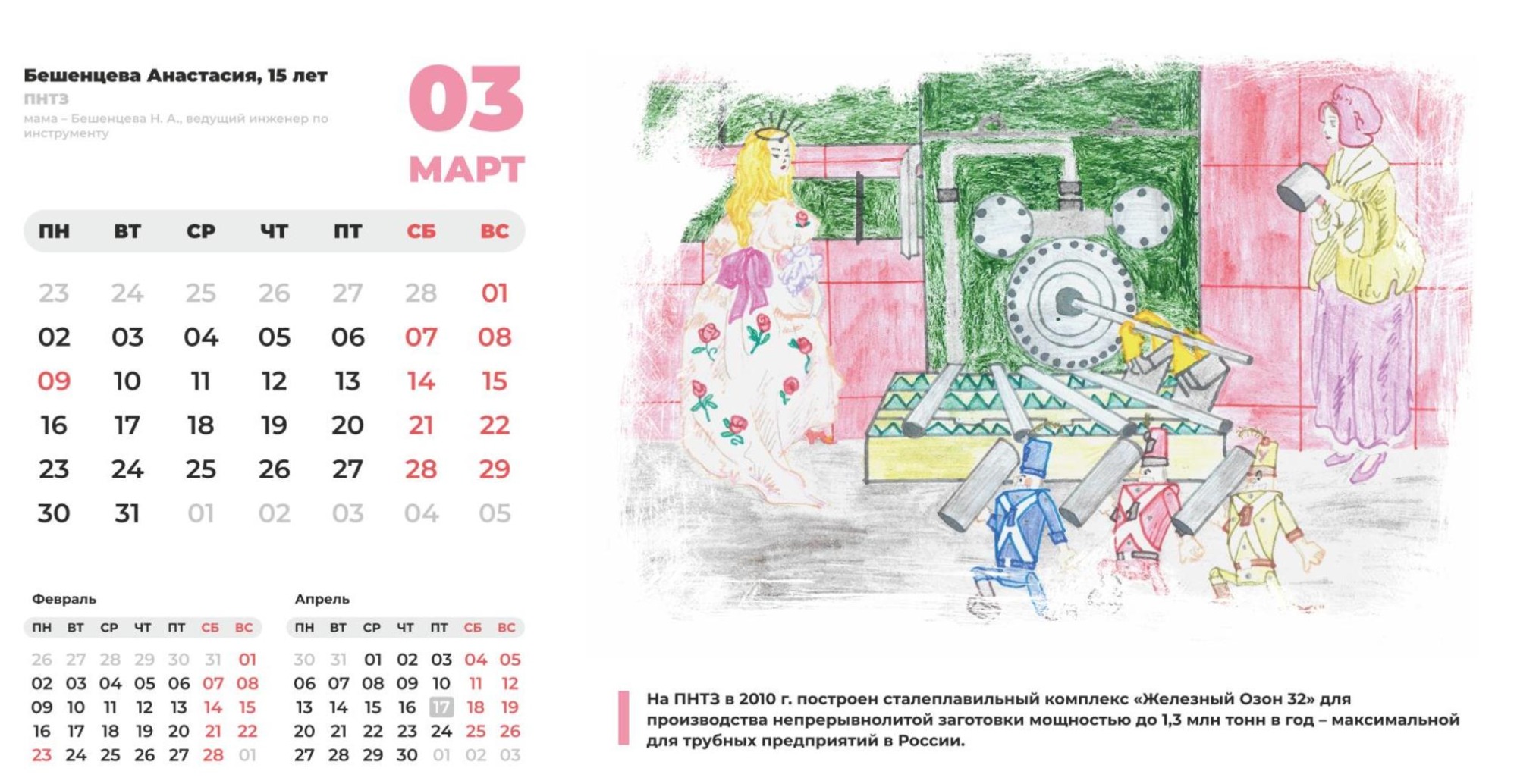 Бешенцева Анастасия, 15 лет
ПНТЗ
мама – Бешенцева Н. А., ведущий инженер по инструменту

03
МАРТ

| ПН | ВТ | СР | ЧТ | ПТ | СБ | ВС |
|---|---|---|---|---|---|---|
| 23 | 24 | 25 | 26 | 27 | 28 | 01 |
| 02 | 03 | 04 | 05 | 06 | 07 | 08 |
| 09 | 10 | 11 | 12 | 13 | 14 | 15 |
| 16 | 17 | 18 | 19 | 20 | 21 | 22 |
| 23 | 24 | 25 | 26 | 27 | 28 | 29 |
| 30 | 31 | 01 | 02 | 03 | 04 | 05 |

Февраль

| ПН | ВТ | СР | ЧТ | ПТ | СБ | ВС |
|---|---|---|---|---|---|---|
| 26 | 27 | 28 | 29 | 30 | 31 | 01 |
| 02 | 03 | 04 | 05 | 06 | 07 | 08 |
| 09 | 10 | 11 | 12 | 13 | 14 | 15 |
| 16 | 17 | 18 | 19 | 20 | 21 | 22 |
| 23 | 24 | 25 | 26 | 27 | 28 | 01 |

Апрель

| ПН | ВТ | СР | ЧТ | ПТ | СБ | ВС |
|---|---|---|---|---|---|---|
| 30 | 31 | 01 | 02 | 03 | 04 | 05 |
| 06 | 07 | 08 | 09 | 10 | 11 | 12 |
| 13 | 14 | 15 | 16 | 17 | 18 | 19 |
| 20 | 21 | 22 | 23 | 24 | 25 | 26 |
| 27 | 28 | 29 | 30 | 01 | 02 | 03 |

На ПНТЗ в 2010 г. построен сталеплавильный комплекс «Железный Озон 32» для производства непрерывнолитой заготовки мощностью до 1,3 млн тонн в год – максимальной для трубных предприятий в России.